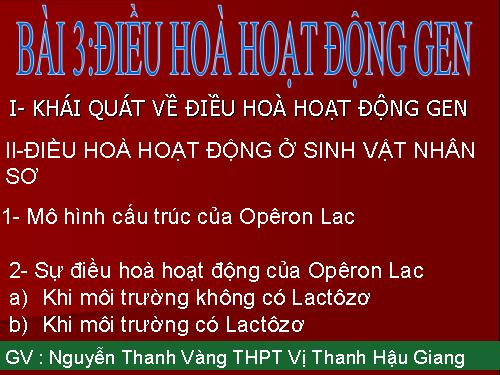 BÀI 3:ĐIỀU HOÀ HOẠT ĐỘNG GEN

I- KHÁI QUÁT VỀ ĐIỀU HOÀ HOẠT ĐỘNG GEN

II-ĐIỀU HOÀ HOẠT ĐỘNG Ở SINH VẬT NHÂN SƠ

1- Mô hình cấu trúc của Opêron Lac

2- Sự điều hoà hoạt động của Opêron Lac
a) Khi môi trường không có Lactôzơ
b) Khi môi trường có Lactôzơ

GV : Nguyễn Thanh Vàng THPT Vị Thanh Hậu Giang